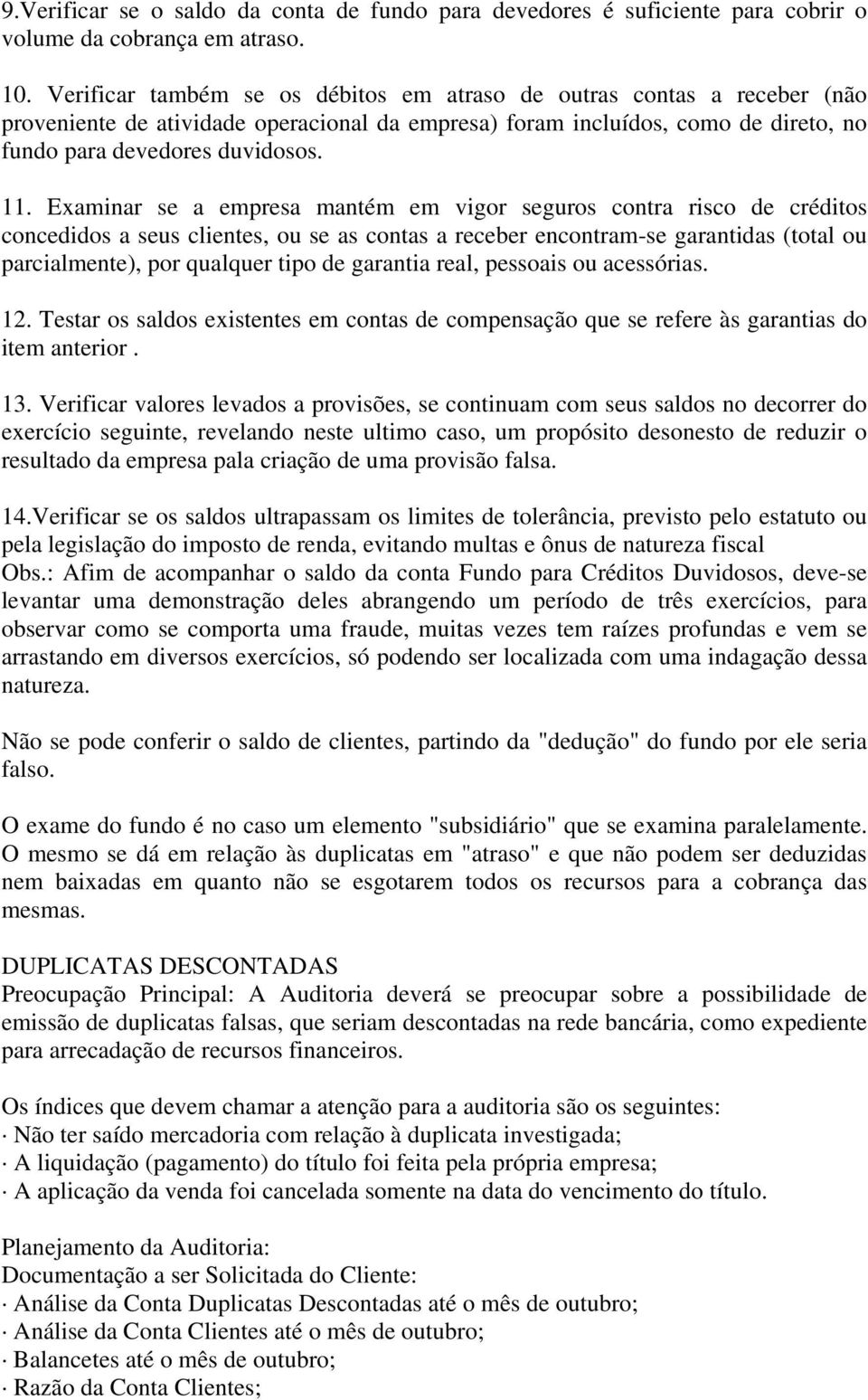 9.Verificar se o saldo da conta de fundo para devedores é suficiente para cobrir o volume da cobrança em atraso.

10. Verificar também se os débitos em atraso de outras contas a receber (não proveniente de atividade operacional da empresa) foram incluídos, como de direto, no fundo para devedores duvidosos.

11. Examinar se a empresa mantém em vigor seguros contra risco de créditos concedidos a seus clientes, ou se as contas a receber encontram-se garantidas (total ou parcialmente), por qualquer tipo de garantia real, pessoais ou acessórias.

12. Testar os saldos existentes em contas de compensação que se refere às garantias do item anterior .

13. Verificar valores levados a provisões, se continuam com seus saldos no decorrer do exercício seguinte, revelando neste ultimo caso, um propósito desonesto de reduzir o resultado da empresa pala criação de uma provisão falsa.

14.Verificar se os saldos ultrapassam os limites de tolerância, previsto pelo estatuto ou pela legislação do imposto de renda, evitando multas e ônus de natureza fiscal
Obs.: Afim de acompanhar o saldo da conta Fundo para Créditos Duvidosos, deve-se levantar uma demonstração deles abrangendo um período de três exercícios, para observar como se comporta uma fraude, muitas vezes tem raízes profundas e vem se arrastando em diversos exercícios, só podendo ser localizada com uma indagação dessa natureza.

Não se pode conferir o saldo de clientes, partindo da "dedução" do fundo por ele seria falso.

O exame do fundo é no caso um elemento "subsidiário" que se examina paralelamente. O mesmo se dá em relação às duplicatas em "atraso" e que não podem ser deduzidas nem baixadas em quanto não se esgotarem todos os recursos para a cobrança das mesmas.

DUPLICATAS DESCONTADAS
Preocupação Principal: A Auditoria deverá se preocupar sobre a possibilidade de emissão de duplicatas falsas, que seriam descontadas na rede bancária, como expediente para arrecadação de recursos financeiros.

Os índices que devem chamar a atenção para a auditoria são os seguintes:
· Não ter saído mercadoria com relação à duplicata investigada;
· A liquidação (pagamento) do título foi feita pela própria empresa;
· A aplicação da venda foi cancelada somente na data do vencimento do título.

Planejamento da Auditoria:
Documentação a ser Solicitada do Cliente:
· Análise da Conta Duplicatas Descontadas até o mês de outubro;
· Análise da Conta Clientes até o mês de outubro;
· Balancetes até o mês de outubro;
· Razão da Conta Clientes;